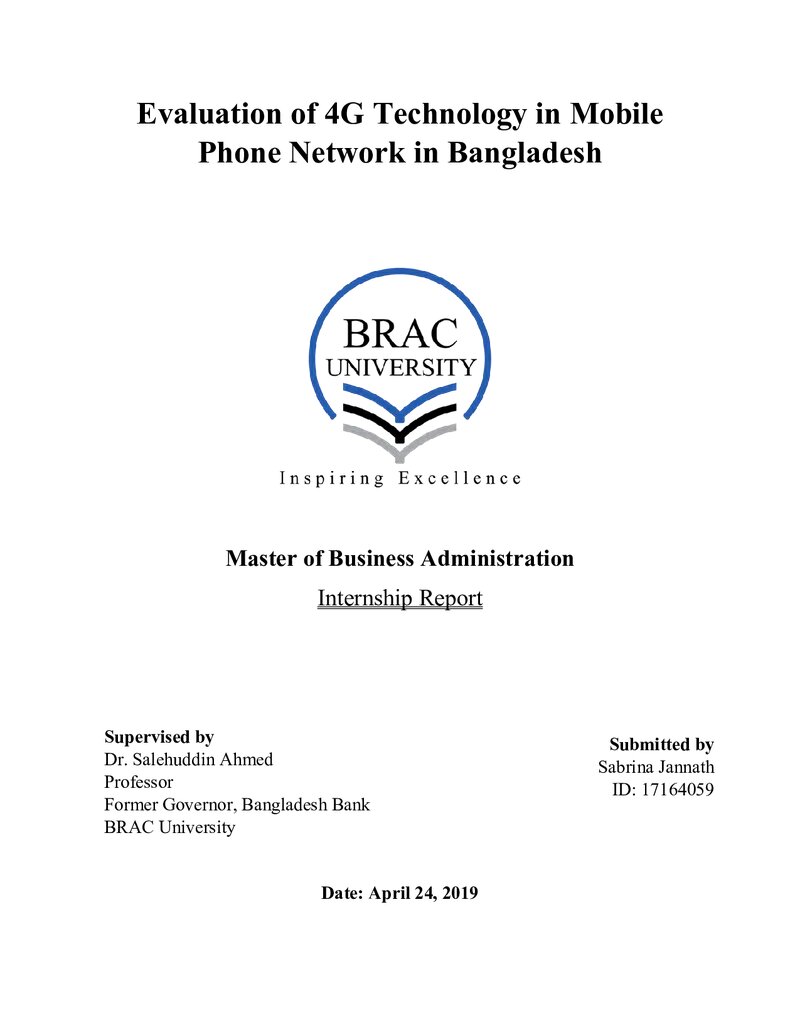 Evaluation of 4G Technology in Mobile Phone Network in Bangladesh

BRAC
UNIVERSITY

Inspiring Excellence

Master of Business Administration

Internship Report

Supervised by
Dr. Salehuddin Ahmed
Professor
Former Governor, Bangladesh Bank
BRAC University

Submitted by
Sabrina Jannath
ID: 17164059

Date: April 24, 2019